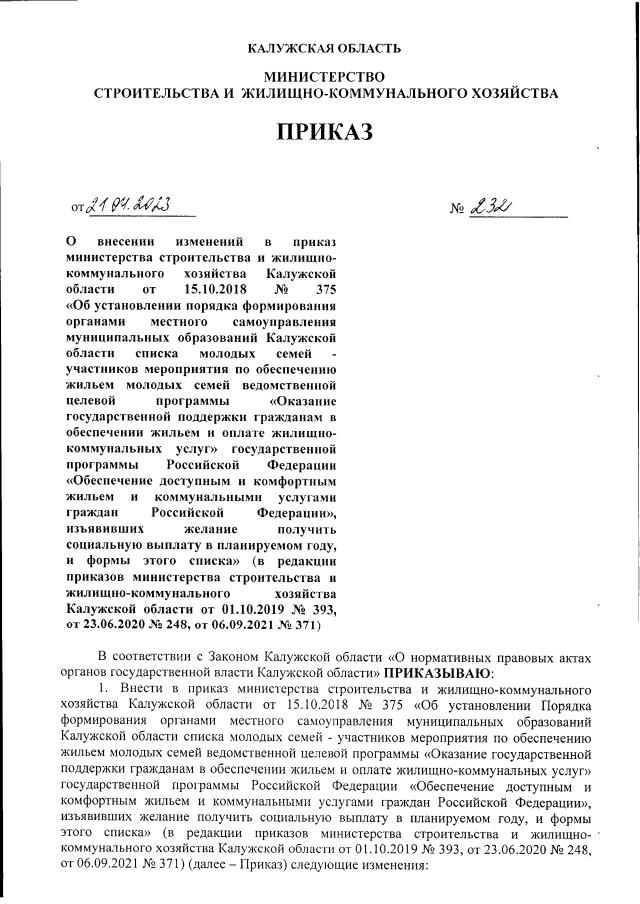 КАЛУЖСКАЯ ОБЛАСТЬ

МИНИСТЕРСТВО
СТРОИТЕЛЬСТВА И ЖИЛИЩНО-КОММУНАЛЬНОГО ХОЗЯЙСТВА

ПРИКАЗ

от 21.04.2023

№ 232

О внесении изменений в приказ министерства строительства и жилищно-коммунального хозяйства Калужской области от 15.10.2018 № 375 «Об установлении порядка формирования органами местного самоуправления муниципальных образований Калужской области списка молодых семей - участников мероприятия по обеспечению жильем молодых семей ведомственной целевой программы «Оказание государственной поддержки гражданам в обеспечении жильем и оплате жилищно-коммунальных услуг» государственной программы Российской Федерации «Обеспечение доступным и комфортным жильем и коммунальными услугами граждан Российской Федерации», изъявивших желание получить социальную выплату в планируемом году, и формы этого списка» (в редакции приказов министерства строительства и жилищно-коммунального хозяйства Калужской области от 01.10.2019 № 393, от 23.06.2020 № 248, от 06.09.2021 № 371)

В соответствии с Законом Калужской области «О нормативных правовых актах органов государственной власти Калужской области» ПРИКАЗЫВАЮ:

1. Внести в приказ министерства строительства и жилищно-коммунального хозяйства Калужской области от 15.10.2018 № 375 «Об установлении Порядка формирования органами местного самоуправления муниципальных образований Калужской области списка молодых семей - участников мероприятия по обеспечению жильем молодых семей ведомственной целевой программы «Оказание государственной поддержки гражданам в обеспечении жильем и оплате жилищно-коммунальных услуг» государственной программы Российской Федерации «Обеспечение доступным и комфортным жильем и коммунальными услугами граждан Российской Федерации», изъявивших желание получить социальную выплату в планируемом году, и формы этого списка» (в редакции приказов министерства строительства и жилищно-коммунального хозяйства Калужской области от 01.10.2019 № 393, от 23.06.2020 № 248, от 06.09.2021 № 371) (далее – Приказ) следующие изменения: